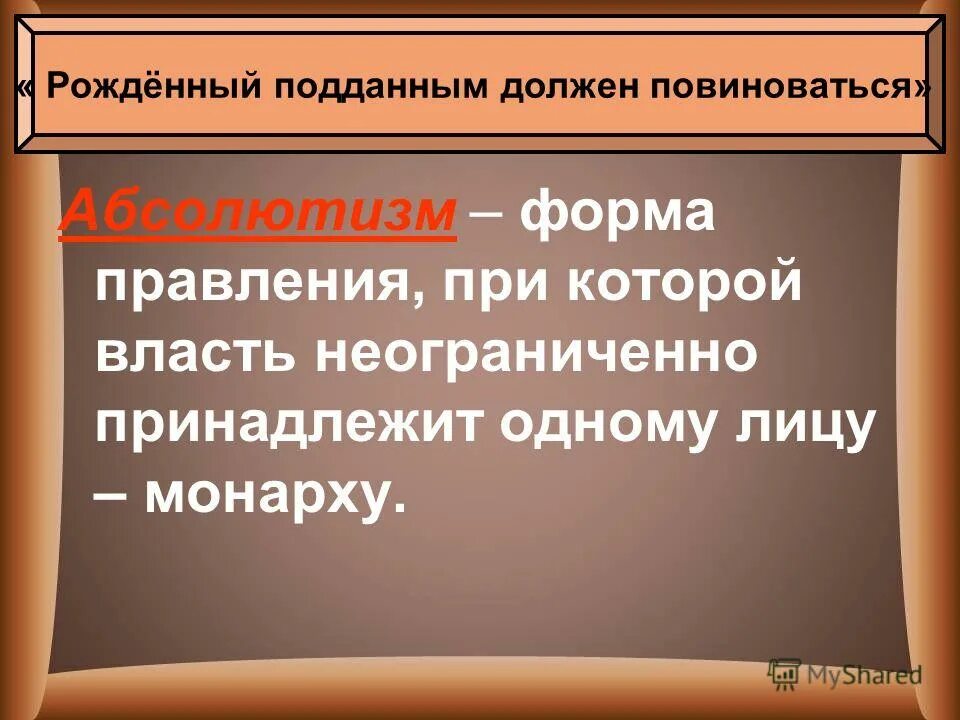 « Рождённый подданным должен повиноваться»

Абсолютизм – форма правления, при которой власть неограниченно принадлежит одному лицу – монарху.

MyShared